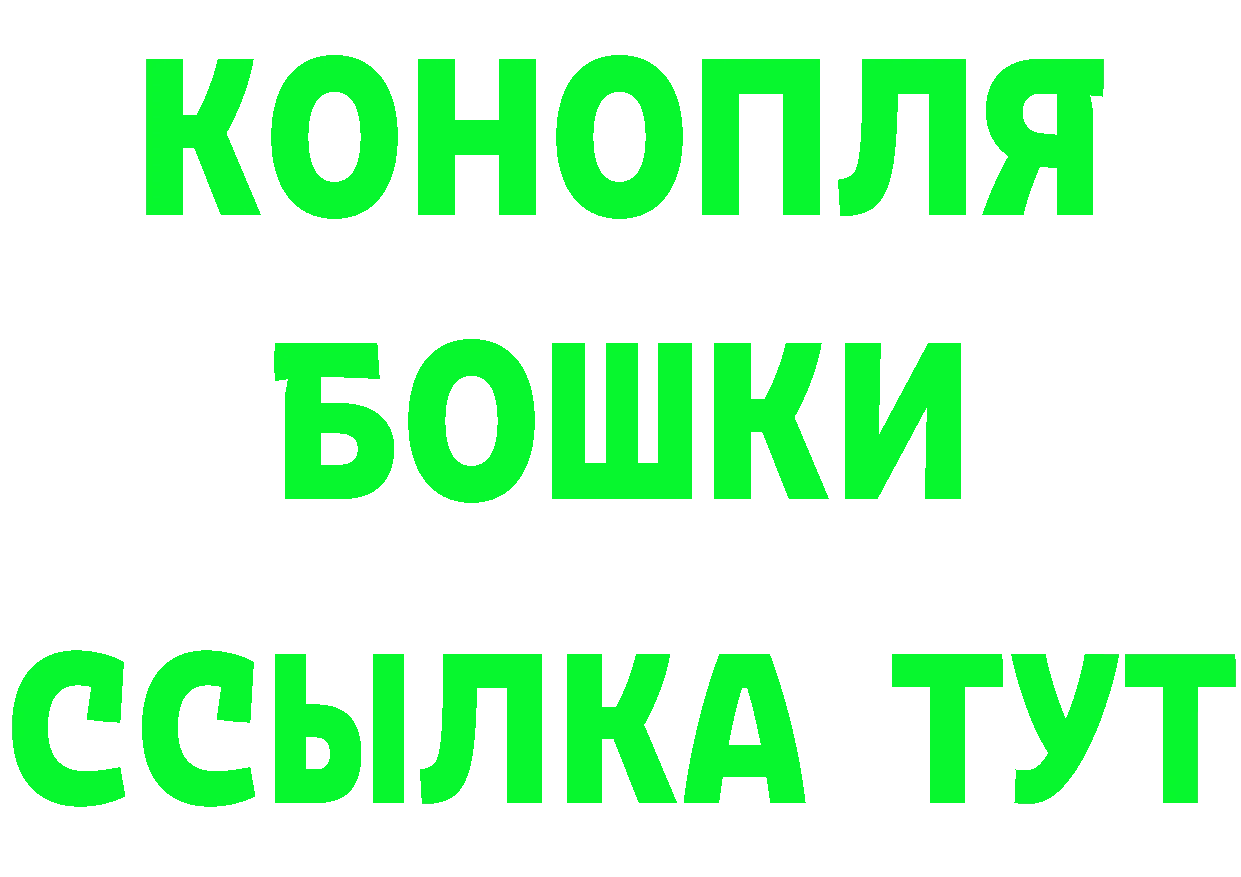 КОНОПЛЯ
БОШКИ
ССЫЛКА ТУТ